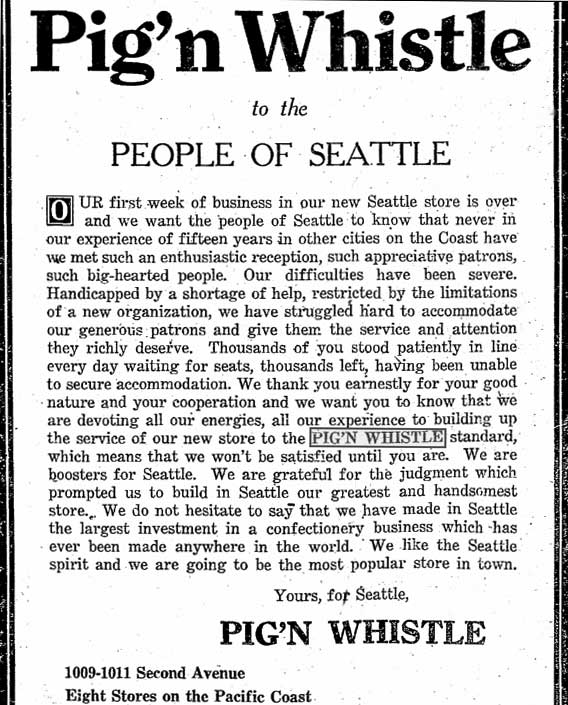 Pig'n Whistle

to the

PEOPLE OF SEATTLE

OUR first week of business in our new Seattle store is over and we want the people of Seattle to know that never in our experience of fifteen years in other cities on the Coast have we met such an enthusiastic reception, such appreciative patrons, such big-hearted people. Our difficulties have been severe. Handicapped by a shortage of help, restricted by the limitations of a new organization, we have struggled hard to accommodate our generous patrons and give them the service and attention they richly deserve. Thousands of you stood patiently in line every day waiting for seats, thousands left, having been unable to secure accommodation. We thank you earnestly for your good nature and your cooperation and we want you to know that we are devoting all our energies, all our experience to building up the service of our new store to the PIG'N WHISTLE standard, which means that we won't be satisfied until you are. We are boosters for Seattle. We are grateful for the judgment which prompted us to build in Seattle our greatest and handsomest store. We do not hesitate to say that we have made in Seattle the largest investment in a confectionery business which has ever been made anywhere in the world. We like the Seattle spirit and we are going to be the most popular store in town.

Yours, for Seattle,

PIG'N WHISTLE

1009-1011 Second Avenue
Eight Stores on the Pacific Coast